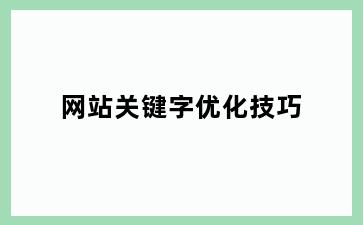 网站关键字优化技巧